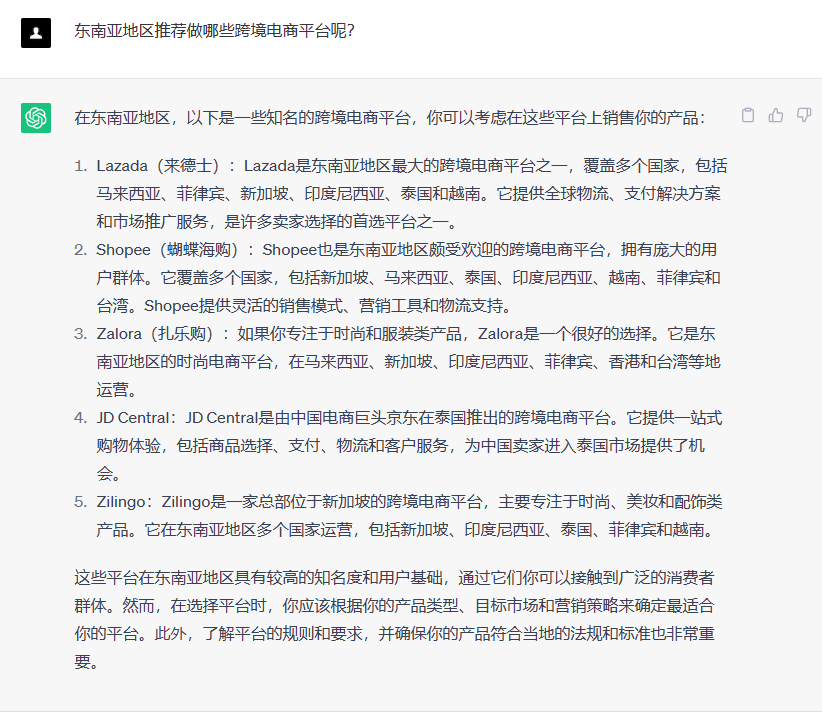 东南亚地区推荐做哪些跨境电商平台呢?

在东南亚地区，以下是一些知名的跨境电商平台，你可以考虑在这些平台上销售你的产品：

1. Lazada（来德士）：Lazada是东南亚地区最大的跨境电商平台之一，覆盖多个国家，包括马来西亚、菲律宾、新加坡、印度尼西亚、泰国和越南。它提供全球物流、支付解决方案和市场推广服务，是许多卖家选择的首选平台之一。
2. Shopee（蝴蝶海购）：Shopee也是东南亚地区颇受欢迎的跨境电商平台，拥有庞大的用户群体。它覆盖多个国家，包括新加坡、马来西亚、泰国、印度尼西亚、越南、菲律宾和台湾。Shopee提供灵活的销售模式、营销工具和物流支持。
3. Zalora（扎乐购）：如果你专注于时尚和服装类产品，Zalora是一个很好的选择。它是东南亚地区的时尚电商平台，在马来西亚、新加坡、印度尼西亚、菲律宾、香港和台湾等地运营。
4. JD Central：JD Central是由中国电商巨头京东在泰国推出的跨境电商平台。它提供一站式购物体验，包括商品选择、支付、物流和客户服务，为中国卖家进入泰国市场提供了机会。
5. Zilingo：Zilingo是一家总部位于新加坡的跨境电商平台，主要专注于时尚、美妆和配饰类产品。它在东南亚地区多个国家运营，包括新加坡、印度尼西亚、泰国、菲律宾和越南。

这些平台在东南亚地区具有较高的知名度和用户基础，通过它们你可以接触到广泛的消费者群体。然而，在选择平台时，你应该根据你的产品类型、目标市场和营销策略来确定最适合你的平台。此外，了解平台的规则和要求，并确保你的产品符合当地的法规和标准也非常重要。